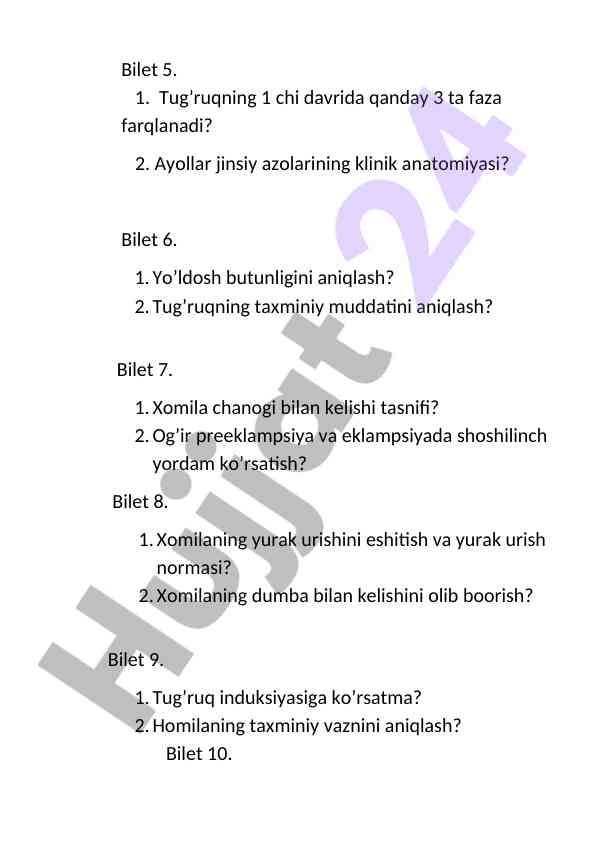 Bilet 5.

1. Tug’ruqning 1 chi davrida qanday 3 ta faza farqlanadi?

2. Ayollar jinsiy azolarining klinik anatomiyasi?

Bilet 6.

1. Yo’ldosh butunligini aniqlash?
2. Tug’ruqning taxminiy muddatini aniqlash?

Bilet 7.

1. Xomila chanogi bilan kelishi tasnifi?
2. Og’ir preeklampsiya va eklampsiyada shoshilinch yordam ko’rsatish?

Bilet 8.

1. Xomilaning yurak urishini eshitish va yurak urish normasi?
2. Xomilaning dumba bilan kelishini olib boorish?

Bilet 9.

1. Tug’ruq induksiyasiga ko’rsatma?
2. Homilaning taxminiy vaznini aniqlash?

Bilet 10.

Hujjat 24